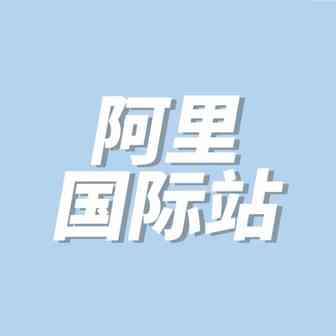 阿里
国际站